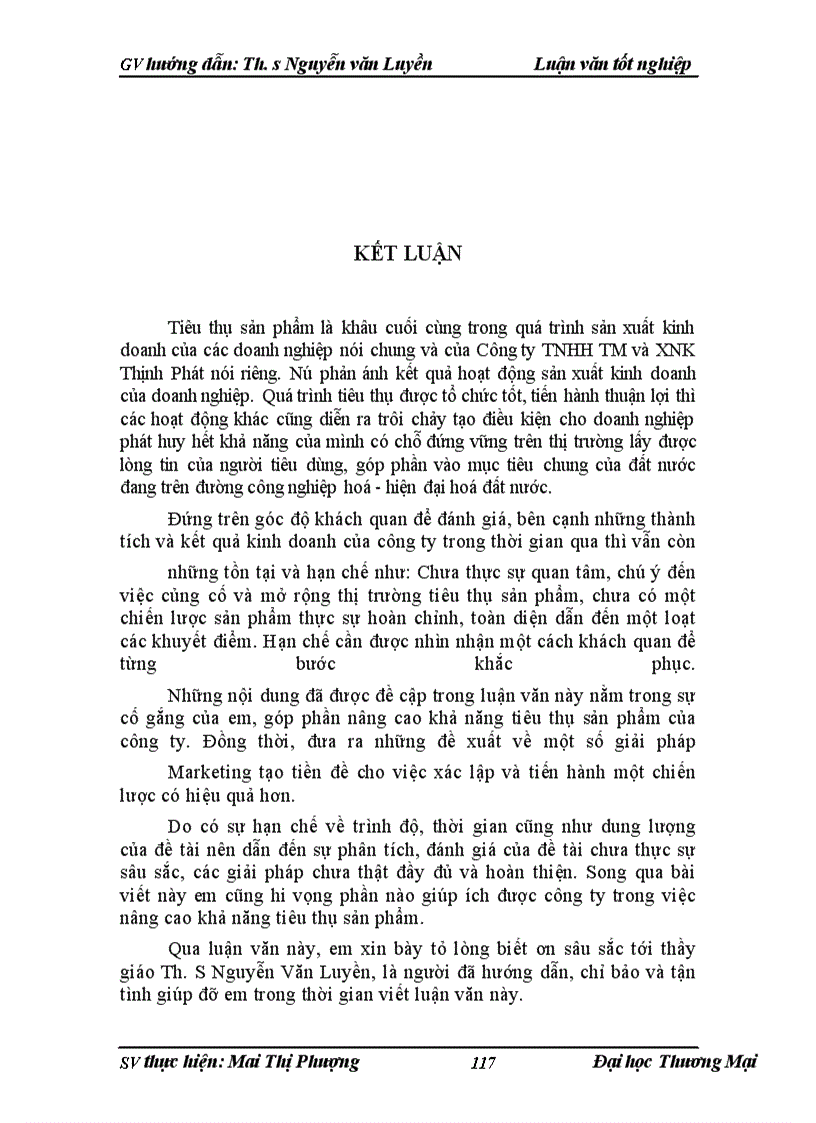 GV hướng dẫn: Th. s Nguyễn văn Luyền Luận văn tốt nghiệp

KẾT LUẬN

Tiêu thụ sản phẩm là khâu cuối cùng trong quá trình sản xuất kinh doanh của các doanh nghiệp nói chung và của Công ty TNHH TM và XNK Thịnh Phát nói riêng. Nú phản ánh kết quả hoạt động sản xuất kinh doanh của doanh nghiệp. Quá trình tiêu thụ được tổ chức tốt, tiến hành thuận lợi thì các hoạt động khác cũng diễn ra trôi chảy tạo điều kiện cho doanh nghiệp phát huy hết khả năng của mình có chỗ đứng vững trên thị trường lấy được lòng tin của người tiêu dùng, góp phần vào mục tiêu chung của đất nước đang trên đường công nghiệp hoá - hiện đại hoá đất nước.

Đứng trên góc độ khách quan để đánh giá, bên cạnh những thành tích và kết quả kinh doanh của công ty trong thời gian qua thì vẫn còn

những tồn tại và hạn chế như: Chưa thực sự quan tâm, chú ý đến việc củng cố và mở rộng thị trường tiêu thụ sản phẩm, chưa có một chiến lược sản phẩm thực sự hoàn chỉnh, toàn diện dẫn đến một loạt các khuyết điểm. Hạn chế cần được nhìn nhận một cách khách quan để từng bước khắc phục.

Những nội dung đã được đề cập trong luận văn này nằm trong sự cố gắng của em, góp phần nâng cao khả năng tiêu thụ sản phẩm của công ty. Đồng thời, đưa ra những đề xuất về một số giải pháp

Marketing tạo tiền đề cho việc xác lập và tiến hành một chiến lược có hiệu quả hơn.

Do có sự hạn chế về trình độ, thời gian cũng như dung lượng của đề tài nên dẫn đến sự phân tích, đánh giá của đề tài chưa thực sự sâu sắc, các giải pháp chưa thật đầy đủ và hoàn thiện. Song qua bài viết này em cũng hi vọng phần nào giúp ích được công ty trong việc nâng cao khả năng tiêu thụ sản phẩm.

Qua luận văn này, em xin bày tỏ lòng biết ơn sâu sắc tới thầy giáo Th. S Nguyễn Văn Luyền, là người đã hướng dẫn, chỉ bảo và tận tình giúp đỡ em trong thời gian viết luận văn này.

SV thực hiện: Mai Thị Phượng 117 Đại học Thương Mại